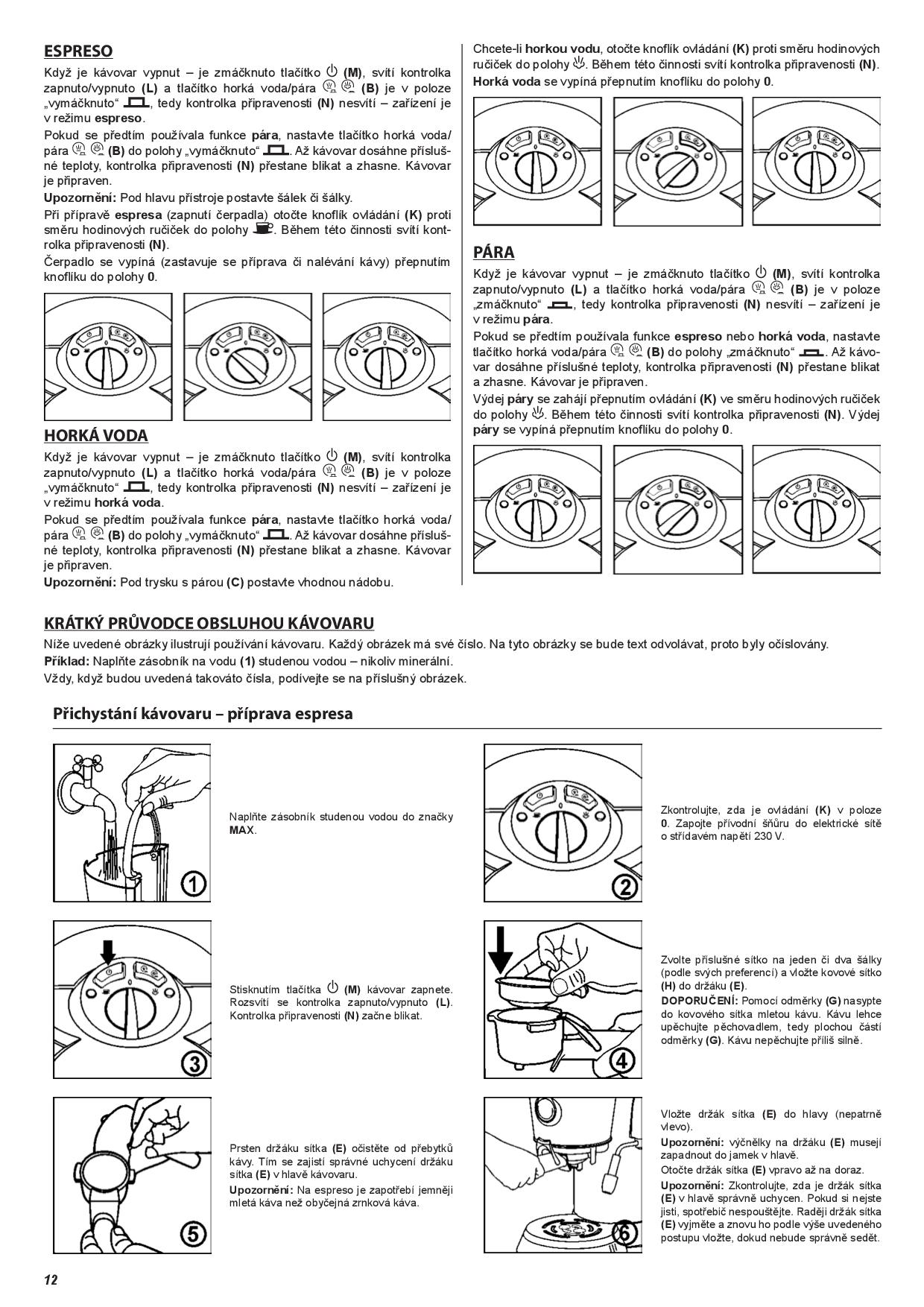 ESPRESO

Když je kávovar vypnut – je zmáčknuto tlačítko (M), svítí kontrolka zapnuto/vypnuto (L) a tlačítko horká voda/pára (B) je v poloze „vymáčknuto“, tedy kontrolka připravenosti (N) nesvítí – zařízení je v režimu espreso.

Pokud se předtím používala funkce pára, nastavte tlačítko horká voda/pára (B) do polohy „vymáčknuto“. Až kávovar dosáhne příslušné teploty, kontrolka připravenosti (N) přestane blikat a zhasne. Kávovar je připraven.

Upozornění: Pod hlavu přístroje postavte šálek či šálky.

Při přípravě espresa (zapnutí čerpadla) otočte knoflík ovládání (K) proti směru hodinových ručiček do polohy. Během této činnosti svítí kontrolka připravenosti (N).

Čerpadlo se vypíná (zastavuje se příprava či nalévání kávy) přepnutím knoflíku do polohy 0.

HORKÁ VODA

Když je kávovar vypnut – je zmáčknuto tlačítko (M), svítí kontrolka zapnuto/vypnuto (L) a tlačítko horká voda/pára (B) je v poloze „vymáčknuto“, tedy kontrolka připravenosti (N) nesvítí – zařízení je v režimu horká voda.

Pokud se předtím používala funkce pára, nastavte tlačítko horká voda/pára (B) do polohy „vymáčknuto“. Až kávovar dosáhne příslušné teploty, kontrolka připravenosti (N) přestane blikat a zhasne. Kávovar je připraven.

Upozornění: Pod trysku s párou (C) postavte vhodnou nádobu.

Chcete-li horkou vodu, otočte knoflík ovládání (K) proti směru hodinových ručiček do polohy. Během této činnosti svítí kontrolka připravenosti (N). Horká voda se vypíná přepnutím knoflíku do polohy 0.

PÁRA

Když je kávovar vypnut – je zmáčknuto tlačítko (M), svítí kontrolka zapnuto/vypnuto (L) a tlačítko horká voda/pára (B) je v poloze „zmáčknuto“, tedy kontrolka připravenosti (N) nesvítí – zařízení je v režimu pára.

Pokud se předtím používala funkce espreso nebo horká voda, nastavte tlačítko horká voda/pára (B) do polohy „zmáčknuto“. Až kávovar dosáhne příslušné teploty, kontrolka připravenosti (N) přestane blikat a zhasne. Kávovar je připraven.

Výdej páry se zahájí přepnutím ovládání (K) ve směru hodinových ručiček do polohy. Během této činnosti svítí kontrolka připravenosti (N). Výdej páry se vypíná přepnutím knoflíku do polohy 0.

KRÁTKÝ PRŮVODCE OBSLUHOU KÁVOVARU

Níže uvedené obrázky ilustrují používání kávovaru. Každý obrázek má své číslo. Na tyto obrázky se bude text odvolávat, proto byly očíslovány.
Příklad: Naplňte zásobník na vodu (1) studenou vodou – nikoliv minerální.
Vždy, když budou uvedená takováto čísla, podívejte se na příslušný obrázek.

Přichystání kávovaru – příprava espresa

1
Naplňte zásobník studenou vodou do značky MAX.

2
Zkontrolujte, zda je ovládání (K) v poloze 0. Zapojte přívodní šňůru do elektrické sítě o střídavém napětí 230 V.

3
Stisknutím tlačítka (M) kávovar zapnete. Rozsvítí se kontrolka zapnuto/vypnuto (L). Kontrolka připravenosti (N) začne blikat.

4
Zvolte příslušné sítko na jeden či dva šálky (podle svých preferencí) a vložte kovové sítko (H) do držáku (E).
DOPORUČENÍ: Pomocí odměrky (G) nasypte do kovového sítka mletou kávu. Kávu lehce upěchujte pěchovadlem, tedy plochou částí odměrky (G). Kávu nepěchujte příliš silně.

5
Prsten držáku sítka (E) očistěte od přebytků kávy. Tím se zajistí správné uchycení držáku sítka (E) v hlavě kávovaru.
Upozornění: Na espreso je zapotřebí jemněji mletá káva než obyčejná zrnková káva.

6
Vložte držák sítka (E) do hlavy (nepatrně vlevo).
Upozornění: výčnělky na držáku (E) musejí zapadnout do jamek v hlavě.
Otočte držák sítka (E) vpravo až na doraz.
Upozornění: Zkontrolujte, zda je držák sítka (E) v hlavě správně uchycen. Pokud si nejste jisti, spotřebič nespouštějte. Raději držák sítka (E) vyjměte a znovu ho podle výše uvedeného postupu vložte, dokud nebude správně sedět.

12